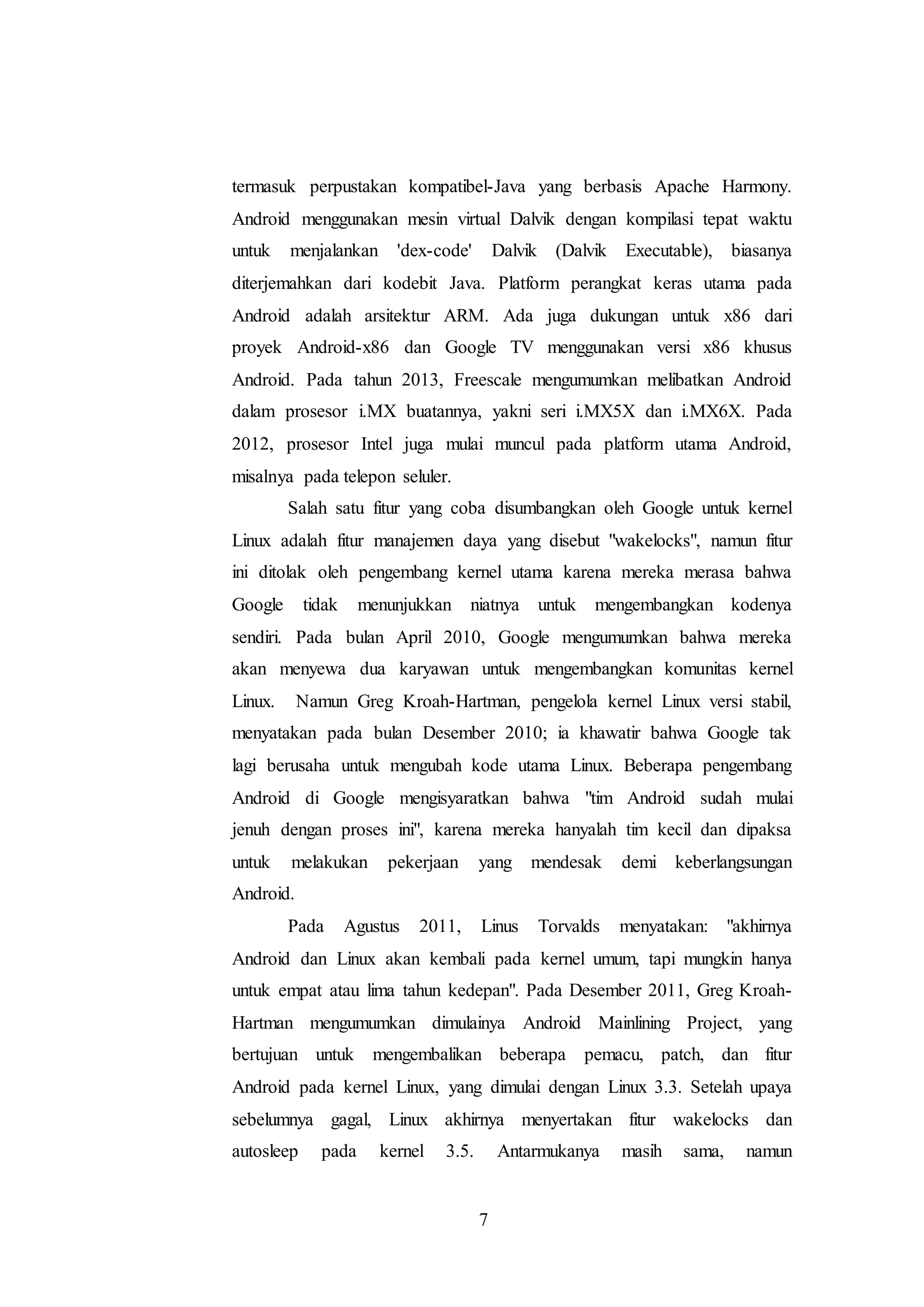 termasuk perpustakan kompatibel-Java yang berbasis Apache Harmony. Android menggunakan mesin virtual Dalvik dengan kompilasi tepat waktu untuk menjalankan 'dex-code' Dalvik (Dalvik Executable), biasanya diterjemahkan dari kodebit Java. Platform perangkat keras utama pada Android adalah arsitektur ARM. Ada juga dukungan untuk x86 dari proyek Android-x86 dan Google TV menggunakan versi x86 khusus Android. Pada tahun 2013, Freescale mengumumkan melibatkan Android dalam prosesor i.MX buatannya, yakni seri i.MX5X dan i.MX6X. Pada 2012, prosesor Intel juga mulai muncul pada platform utama Android, misalnya pada telepon seluler.

Salah satu fitur yang coba disumbangkan oleh Google untuk kernel Linux adalah fitur manajemen daya yang disebut "wakelocks", namun fitur ini ditolak oleh pengembang kernel utama karena mereka merasa bahwa Google tidak menunjukkan niatnya untuk mengembangkan kodenya sendiri. Pada bulan April 2010, Google mengumumkan bahwa mereka akan menyewa dua karyawan untuk mengembangkan komunitas kernel Linux. Namun Greg Kroah-Hartman, pengelola kernel Linux versi stabil, menyatakan pada bulan Desember 2010; ia khawatir bahwa Google tak lagi berusaha untuk mengubah kode utama Linux. Beberapa pengembang Android di Google mengisyaratkan bahwa "tim Android sudah mulai jenuh dengan proses ini", karena mereka hanyalah tim kecil dan dipaksa untuk melakukan pekerjaan yang mendesak demi keberlangsungan Android.

Pada Agustus 2011, Linus Torvalds menyatakan: "akhirnya Android dan Linux akan kembali pada kernel umum, tapi mungkin hanya untuk empat atau lima tahun kedepan". Pada Desember 2011, Greg Kroah-Hartman mengumumkan dimulainya Android Mainlining Project, yang bertujuan untuk mengembalikan beberapa pemacu, patch, dan fitur Android pada kernel Linux, yang dimulai dengan Linux 3.3. Setelah upaya sebelumnya gagal, Linux akhirnya menyertakan fitur wakelocks dan autosleep pada kernel 3.5. Antarmukanya masih sama, namun

7